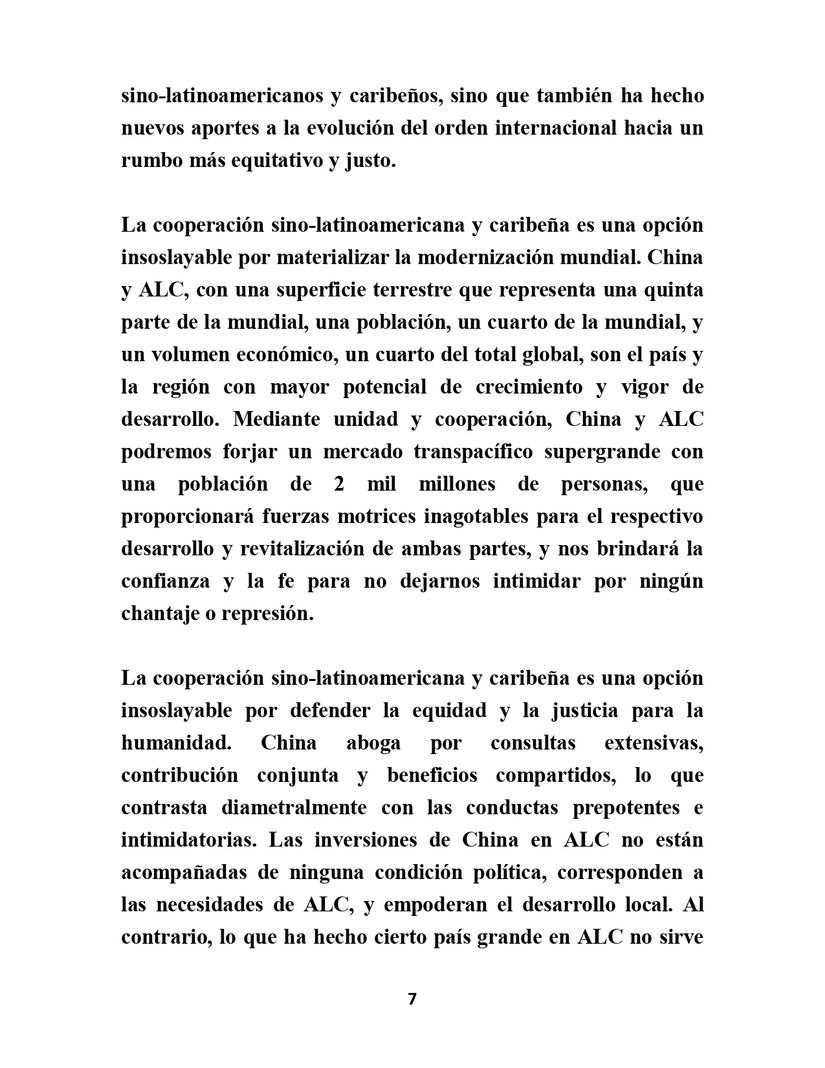 sino-latinoamericanos y caribeños, sino que también ha hecho nuevos aportes a la evolución del orden internacional hacia un rumbo más equitativo y justo.

La cooperación sino-latinoamericana y caribeña es una opción insoslayable por materializar la modernización mundial. China y ALC, con una superficie terrestre que representa una quinta parte de la mundial, una población, un cuarto de la mundial, y un volumen económico, un cuarto del total global, son el país y la región con mayor potencial de crecimiento y vigor de desarrollo. Mediante unidad y cooperación, China y ALC podremos forjar un mercado transpacífico supergrande con una población de 2 mil millones de personas, que proporcionará fuerzas motrices inagotables para el respectivo desarrollo y revitalización de ambas partes, y nos brindará la confianza y la fe para no dejarnos intimidar por ningún chantaje o represión.

La cooperación sino-latinoamericana y caribeña es una opción insoslayable por defender la equidad y la justicia para la humanidad. China aboga por consultas extensivas, contribución conjunta y beneficios compartidos, lo que contrasta diametralmente con las conductas prepotentes e intimidatorias. Las inversiones de China en ALC no están acompañadas de ninguna condición política, corresponden a las necesidades de ALC, y empoderan el desarrollo local. Al contrario, lo que ha hecho cierto país grande en ALC no sirve

7